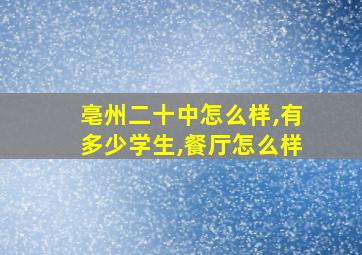 亳州二十中怎么样,有多少学生,餐厅怎么样